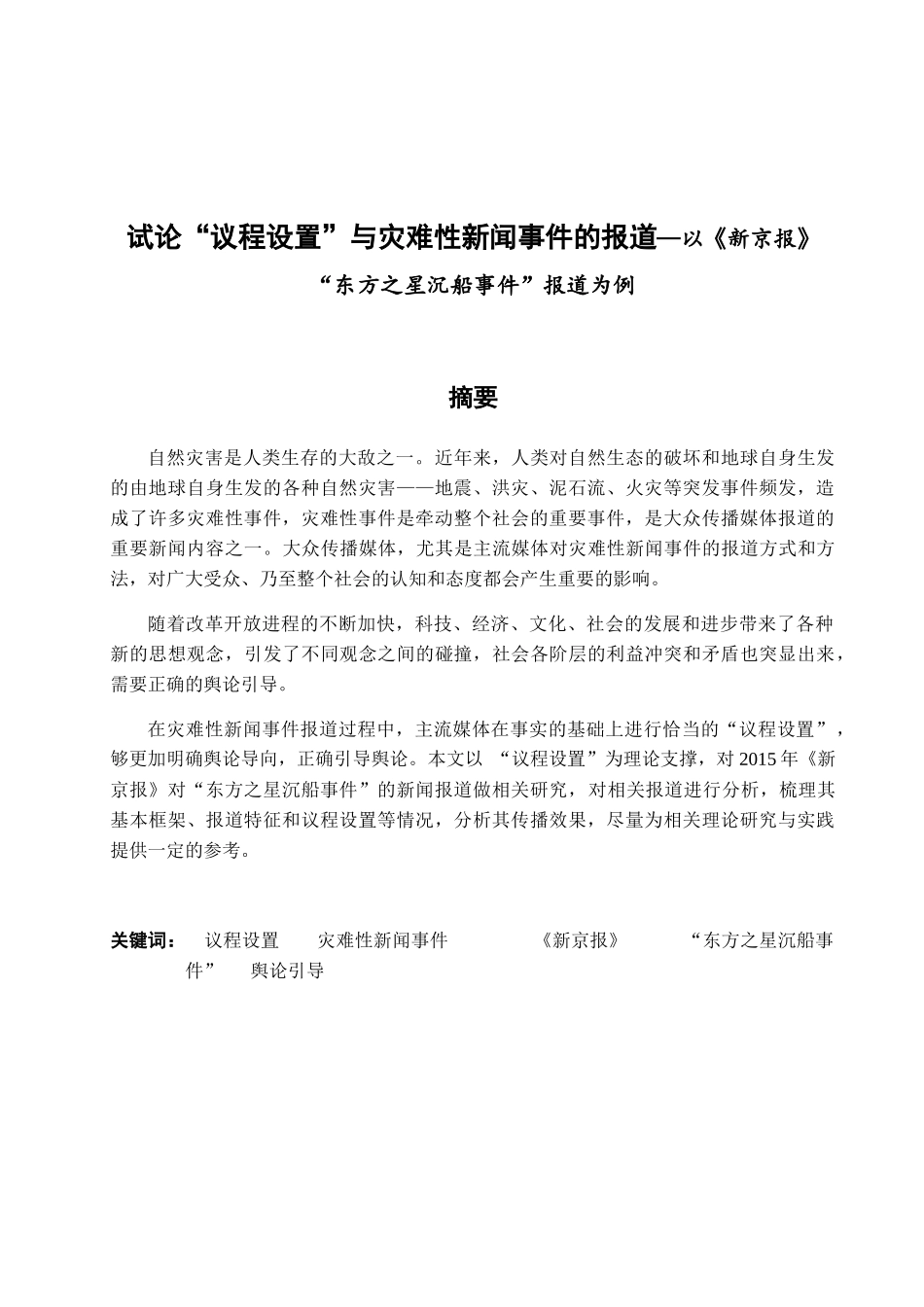 试论“议程设置”与灾难性新闻事件的报道—以《新京报》“东方之星沉船事件”报道为例

摘要

自然灾害是人类生存的大敌之一。近年来，人类对自然生态的破坏和地球自身生发的由地球自身生发的各种自然灾害——地震、洪灾、泥石流、火灾等突发事件频发，造成了许多灾难性事件，灾难性事件是牵动整个社会的重要事件，是大众传播媒体报道的重要新闻内容之一。大众传播媒体，尤其是主流媒体对灾难性新闻事件的报道方式和方法，对广大受众、乃至整个社会的认知和态度都会产生重要的影响。

随着改革开放进程的不断加快，科技、经济、文化、社会的发展和进步带来了各种新的思想观念，引发了不同观念之间的碰撞，社会各阶层的利益冲突和矛盾也突显出来，需要正确的舆论引导。

在灾难性新闻事件报道过程中，主流媒体在事实的基础上进行恰当的“议程设置”，够更加明确舆论导向，正确引导舆论。本文以 “议程设置”为理论支撑，对 2015 年《新京报》对“东方之星沉船事件”的新闻报道做相关研究，对相关报道进行分析，梳理其基本框架、报道特征和议程设置等情况，分析其传播效果，尽量为相关理论研究与实践提供一定的参考。

关键词： 议程设置 灾难性新闻事件 《新京报》 “东方之星沉船事件” 舆论引导